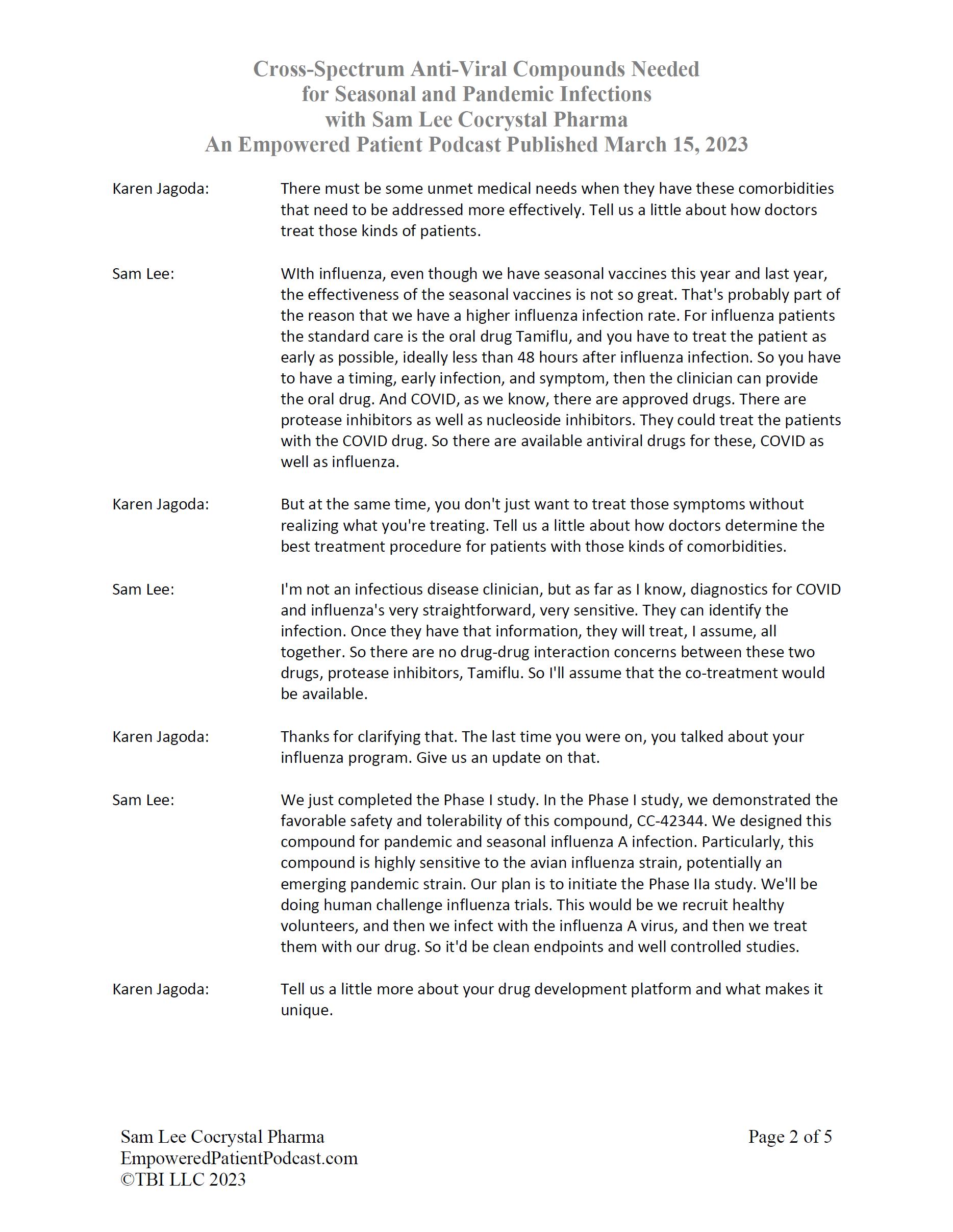 Cross-Spectrum Anti-Viral Compounds Needed
for Seasonal and Pandemic Infections
with Sam Lee Cocrystal Pharma
An Empowered Patient Podcast Published March 15, 2023

Karen Jagoda: There must be some unmet medical needs when they have these comorbidities that need to be addressed more effectively. Tell us a little about how doctors treat those kinds of patients.

Sam Lee: WIth influenza, even though we have seasonal vaccines this year and last year, the effectiveness of the seasonal vaccines is not so great. That's probably part of the reason that we have a higher influenza infection rate. For influenza patients the standard care is the oral drug Tamiflu, and you have to treat the patient as early as possible, ideally less than 48 hours after influenza infection. So you have to have a timing, early infection, and symptom, then the clinician can provide the oral drug. And COVID, as we know, there are approved drugs. There are protease inhibitors as well as nucleoside inhibitors. They could treat the patients with the COVID drug. So there are available antiviral drugs for these, COVID as well as influenza.

Karen Jagoda: But at the same time, you don't just want to treat those symptoms without realizing what you're treating. Tell us a little about how doctors determine the best treatment procedure for patients with those kinds of comorbidities.

Sam Lee: I'm not an infectious disease clinician, but as far as I know, diagnostics for COVID and influenza's very straightforward, very sensitive. They can identify the infection. Once they have that information, they will treat, I assume, all together. So there are no drug-drug interaction concerns between these two drugs, protease inhibitors, Tamiflu. So I'll assume that the co-treatment would be available.

Karen Jagoda: Thanks for clarifying that. The last time you were on, you talked about your influenza program. Give us an update on that.

Sam Lee: We just completed the Phase I study. In the Phase I study, we demonstrated the favorable safety and tolerability of this compound, CC-42344. We designed this compound for pandemic and seasonal influenza A infection. Particularly, this compound is highly sensitive to the avian influenza strain, potentially an emerging pandemic strain. Our plan is to initiate the Phase IIa study. We'll be doing human challenge influenza trials. This would be we recruit healthy volunteers, and then we infect with the influenza A virus, and then we treat them with our drug. So it'd be clean endpoints and well controlled studies.

Karen Jagoda: Tell us a little more about your drug development platform and what makes it unique.

Sam Lee Cocrystal Pharma
EmpoweredPatientPodcast.com
©TBI LLC 2023

Page 2 of 5